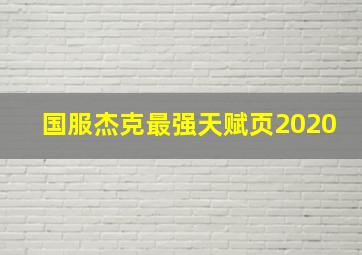 国服杰克最强天赋页2020